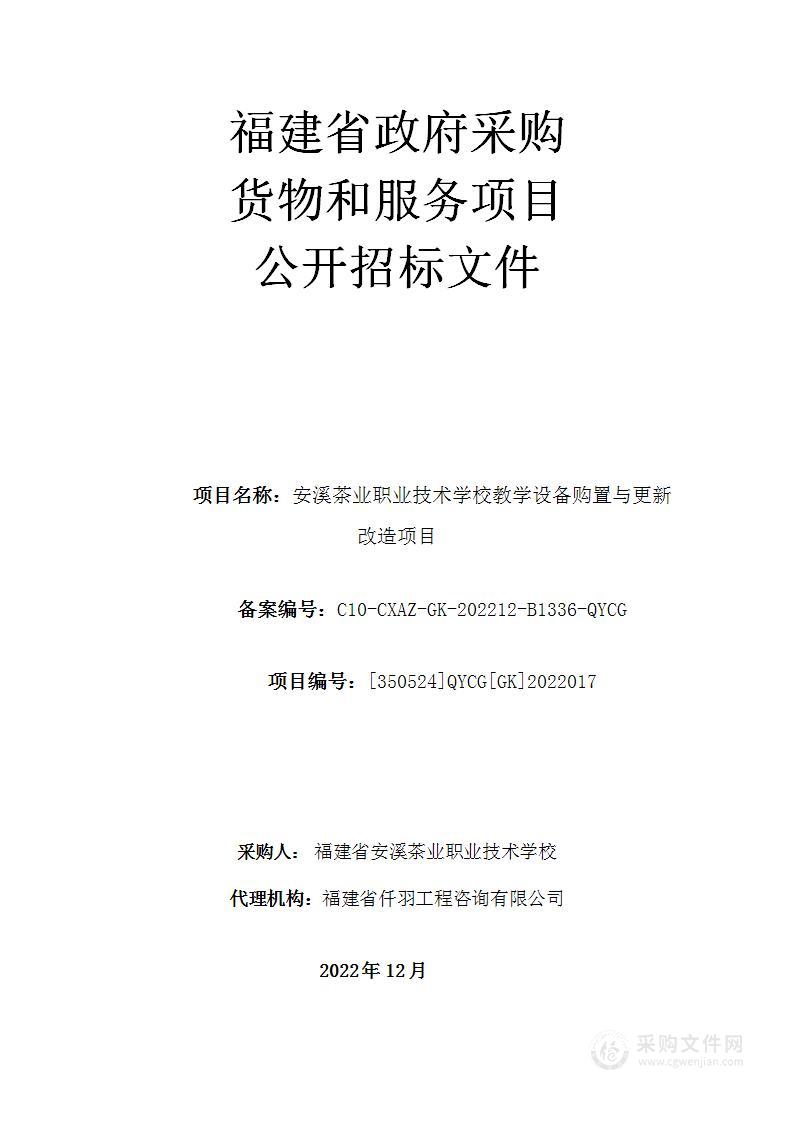 福建省政府采购
货物和服务项目
公开招标文件

项目名称：安溪茶业职业技术学校教学设备购置与更新改造项目

备案编号：C10-CXAZ-GK-202212-B1336-QYCG

项目编号：[350524]QYCG[GK]2022017

采购人：福建省安溪茶业职业技术学校

代理机构：福建省仟羽工程咨询有限公司

2022年12月

采购文件网
www.cgwenjian.com